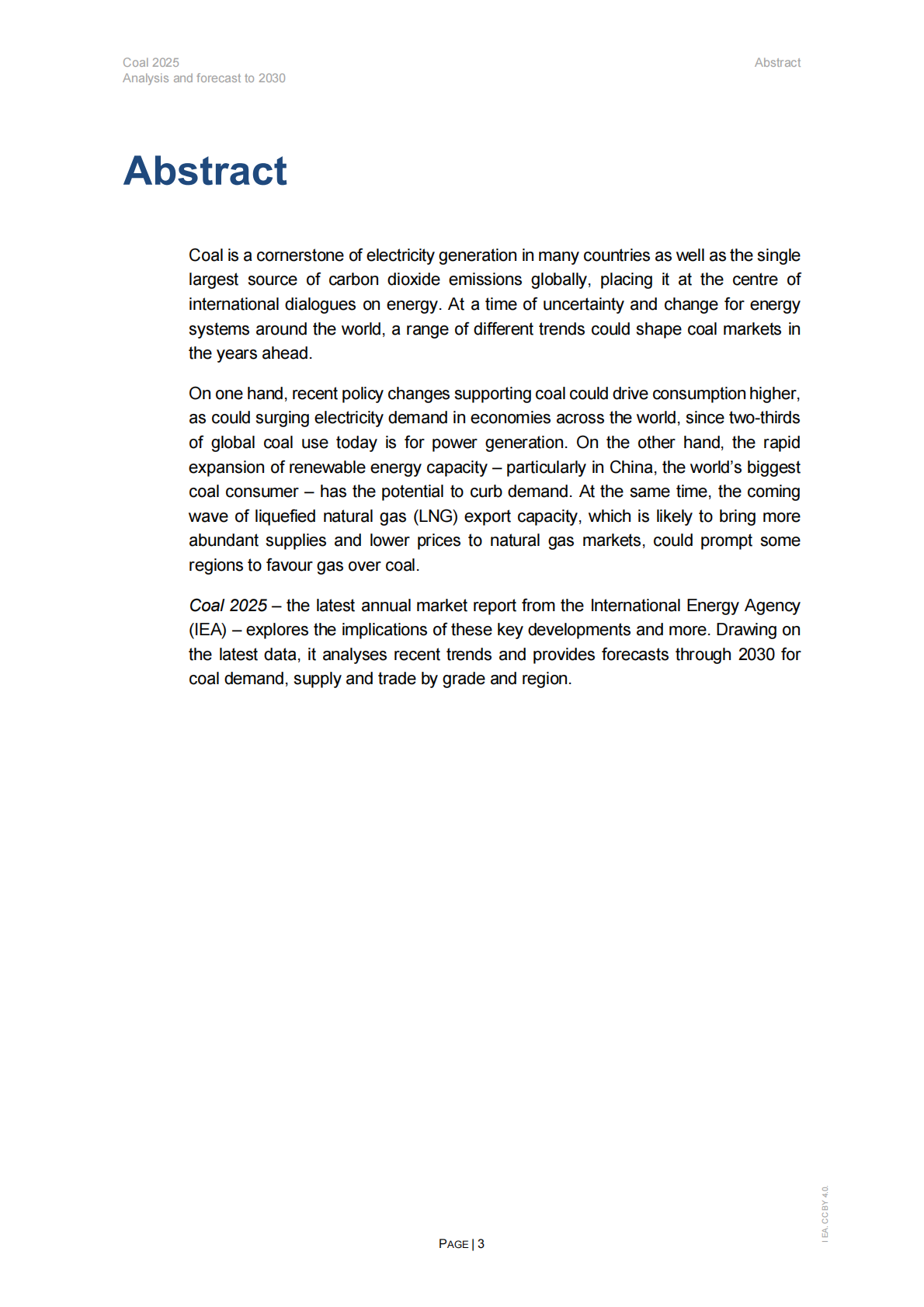 Coal 2025
Analysis and forecast to 2030

Abstract

Abstract

Coal is a cornerstone of electricity generation in many countries as well as the single largest source of carbon dioxide emissions globally, placing it at the centre of international dialogues on energy. At a time of uncertainty and change for energy systems around the world, a range of different trends could shape coal markets in the years ahead.

On one hand, recent policy changes supporting coal could drive consumption higher, as could surging electricity demand in economies across the world, since two-thirds of global coal use today is for power generation. On the other hand, the rapid expansion of renewable energy capacity – particularly in China, the world's biggest coal consumer – has the potential to curb demand. At the same time, the coming wave of liquefied natural gas (LNG) export capacity, which is likely to bring more abundant supplies and lower prices to natural gas markets, could prompt some regions to favour gas over coal.

Coal 2025 – the latest annual market report from the International Energy Agency (IEA) – explores the implications of these key developments and more. Drawing on the latest data, it analyses recent trends and provides forecasts through 2030 for coal demand, supply and trade by grade and region.

PAGE | 3

IEA. CC BY 4.0.